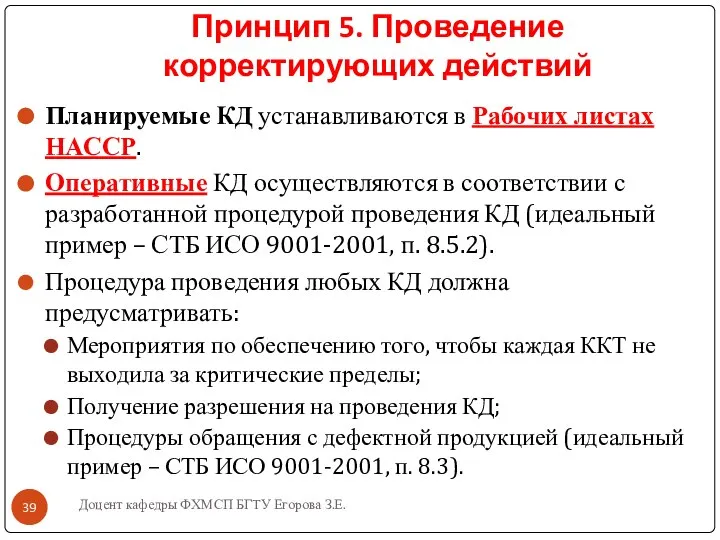 Принцип 5. Проведение корректирующих действий

Планируемые КД устанавливаются в Рабочих листах НАССР.

Оперативные КД осуществляются в соответствии с разработанной процедурой проведения КД (идеальный пример – СТБ ИСО 9001-2001, п. 8.5.2).

Процедура проведения любых КД должна предусматривать:

Мероприятия по обеспечению того, чтобы каждая ККТ не выходила за критические пределы;

Получение разрешения на проведения КД;

Процедуры обращения с дефектной продукцией (идеальный пример – СТБ ИСО 9001-2001, п. 8.3).

39

Доцент кафедры ФХМСП БГТУ Егорова З.Е.